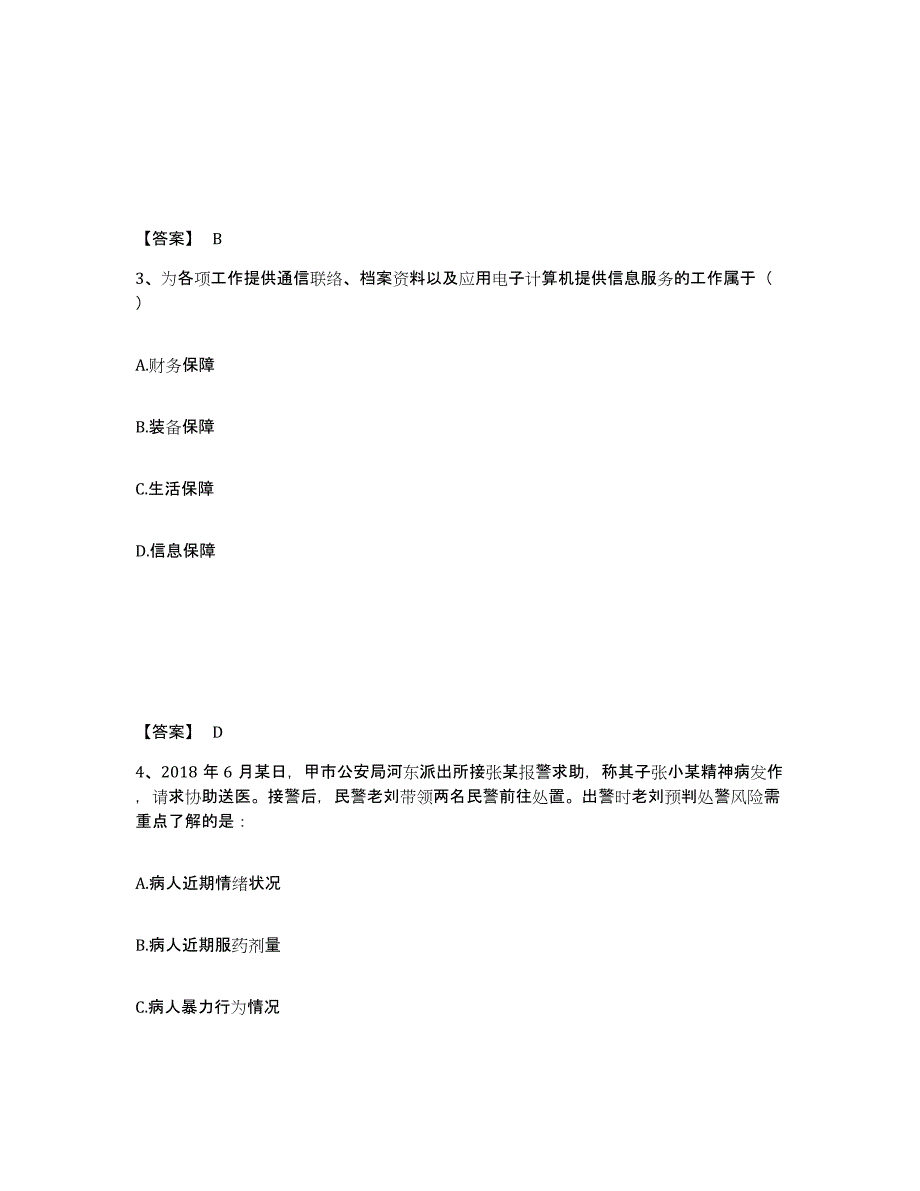 【答案】 B

3、为各项工作提供通信联络、档案资料以及应用电子计算机提供信息服务的工作属于（ ）

A.财务保障

B.装备保障

C.生活保障

D.信息保障

【答案】 D

4、2018 年 6 月某日，甲市公安局河东派出所接张某报警求助，称其子张小某精神病发作，请求协助送医。接警后，民警老刘带领两名民警前往处置。出警时老刘预判处警风险需重点了解的是：

A.病人近期情绪状况

B.病人近期服药剂量

C.病人暴力行为情况